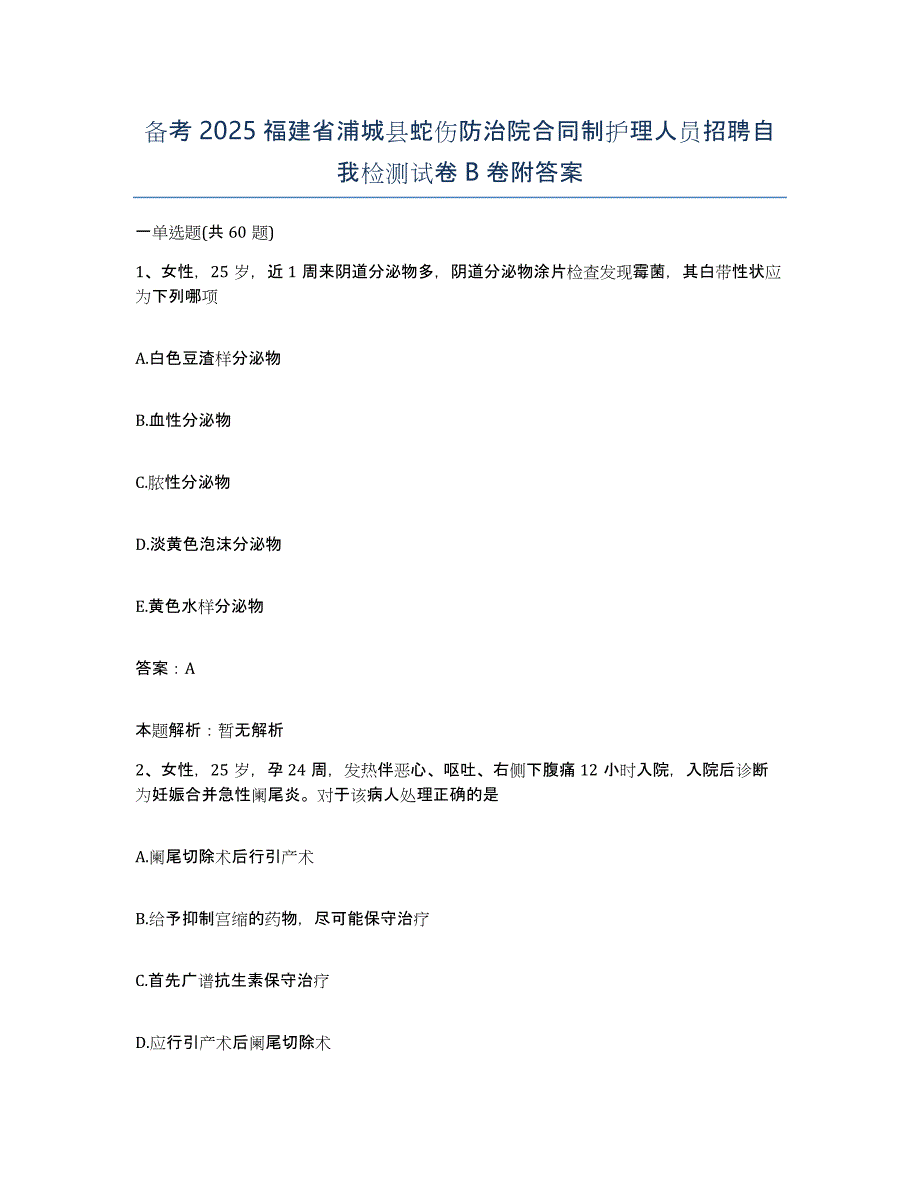 备考 2025 福建省浦城县蛇伤防治院合同制护理人员招聘自我检测试卷 B 卷附答案

一单选题(共 60 题)

1、女性，25 岁，近 1 周来阴道分泌物多，阴道分泌物涂片检查发现霉菌，其白带性状应为下列哪项

A.白色豆渣样分泌物

B.血性分泌物

C.脓性分泌物

D.淡黄色泡沫分泌物

E.黄色水样分泌物

答案：A

本题解析：暂无解析

2、女性，25 岁，孕 24 周，发热伴恶心、呕吐、右侧下腹痛 12 小时入院，入院后诊断为妊娠合并急性阑尾炎。对于该病人处理正确的是

A.阑尾切除术后行引产术

B.给予抑制宫缩的药物，尽可能保守治疗

C.首先广谱抗生素保守治疗

D.应行引产术后阑尾切除术